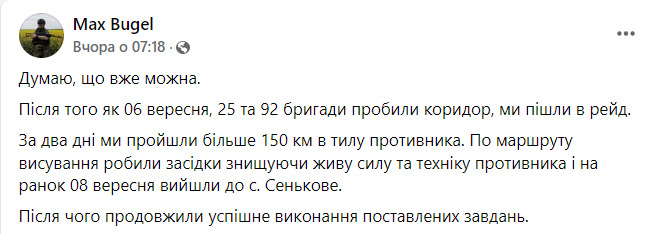 Max Bugel
Вчора о 07:18 ·

Думаю, що вже можна.

Після того як 06 вересня, 25 та 92 бригади пробили коридор, ми пішли в рейд.

За два дні ми пройшли більше 150 км в тилу противника. По маршруту висування робили засідки знищуючи живу силу та техніку противника і на ранок 08 вересня вийшли до с. Сенькове.

Після чого продовжили успішне виконання поставлених завдань.